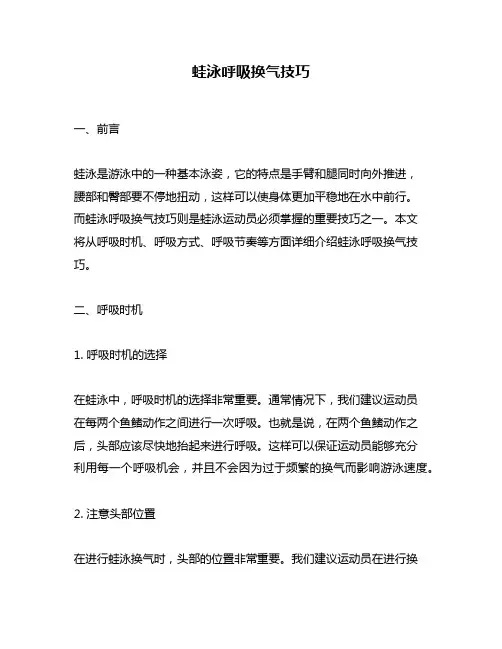 蛙泳呼吸换气技巧

一、前言

蛙泳是游泳中的一种基本泳姿，它的特点是手臂和腿同时向外推进，腰部和臀部要不停地扭动，这样可以使身体更加平稳地在水中前行。而蛙泳呼吸换气技巧则是蛙泳运动员必须掌握的重要技巧之一。本文将从呼吸时机、呼吸方式、呼吸节奏等方面详细介绍蛙泳呼吸换气技巧。

二、呼吸时机

1. 呼吸时机的选择

在蛙泳中，呼吸时机的选择非常重要。通常情况下，我们建议运动员在每两个鱼鳍动作之间进行一次呼吸。也就是说，在两个鱼鳍动作之后，头部应该尽快地抬起来进行呼吸。这样可以保证运动员能够充分利用每一个呼吸机会，并且不会因为过于频繁的换气而影响游泳速度。

2. 注意头部位置

在进行蛙泳换气时，头部的位置非常重要。我们建议运动员在进行换